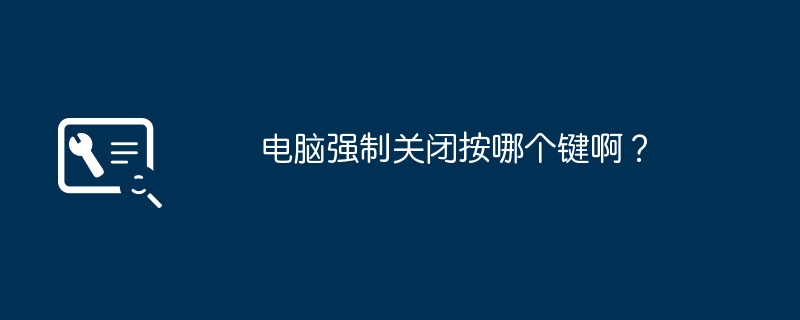 电脑强制关闭按哪个键啊？